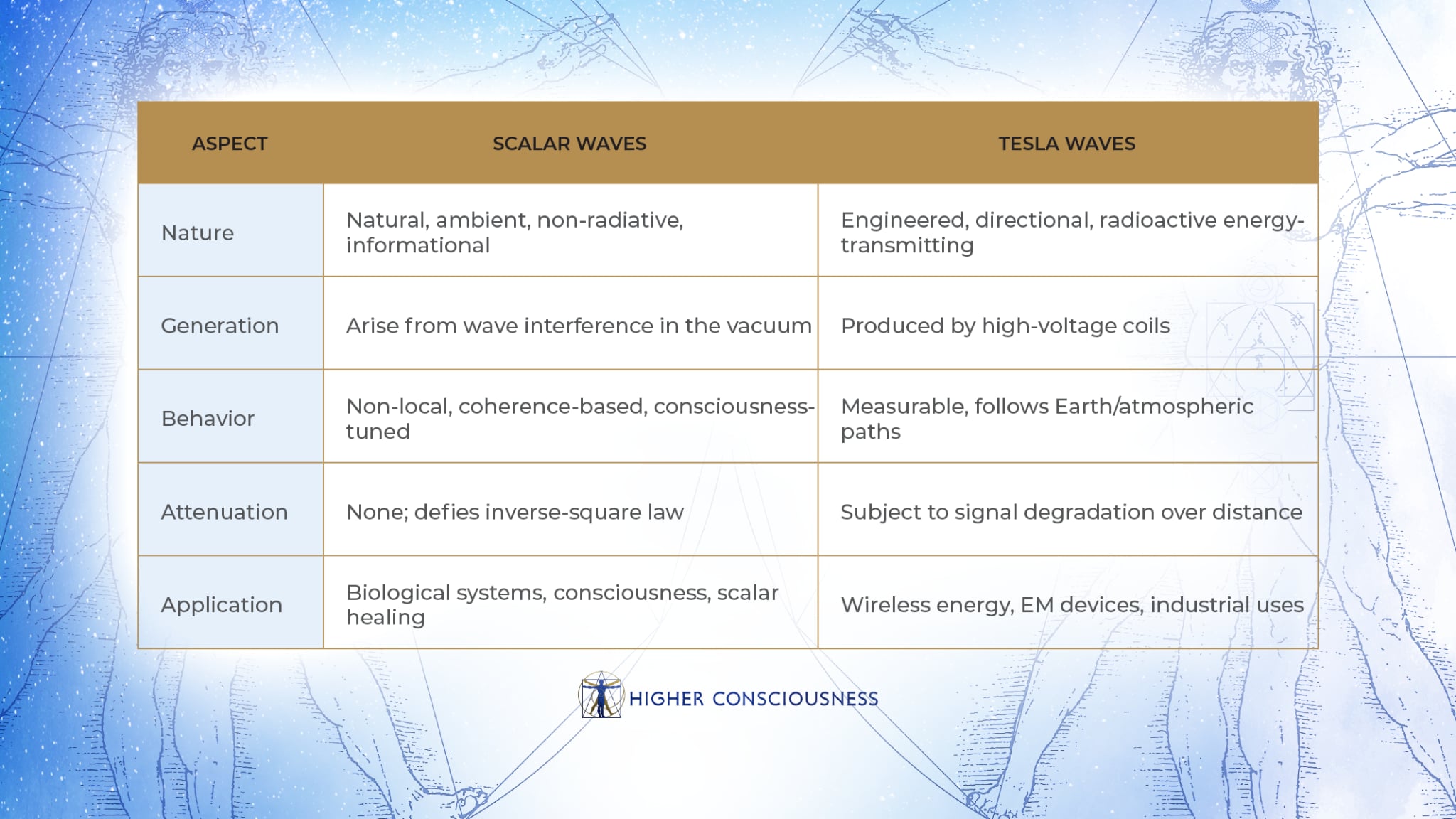 | ASPECT | SCALAR WAVES | TESLA WAVES |
|---|---|---|
| Nature | Natural, ambient, non-radiative, informational | Engineered, directional, radioactive energy-transmitting |
| Generation | Arise from wave interference in the vacuum | Produced by high-voltage coils |
| Behavior | Non-local, coherence-based, consciousness-tuned | Measurable, follows Earth/atmospheric paths |
| Attenuation | None; defies inverse-square law | Subject to signal degradation over distance |
| Application | Biological systems, consciousness, scalar healing | Wireless energy, EM devices, industrial uses |

HIGHER CONSCIOUSNESS